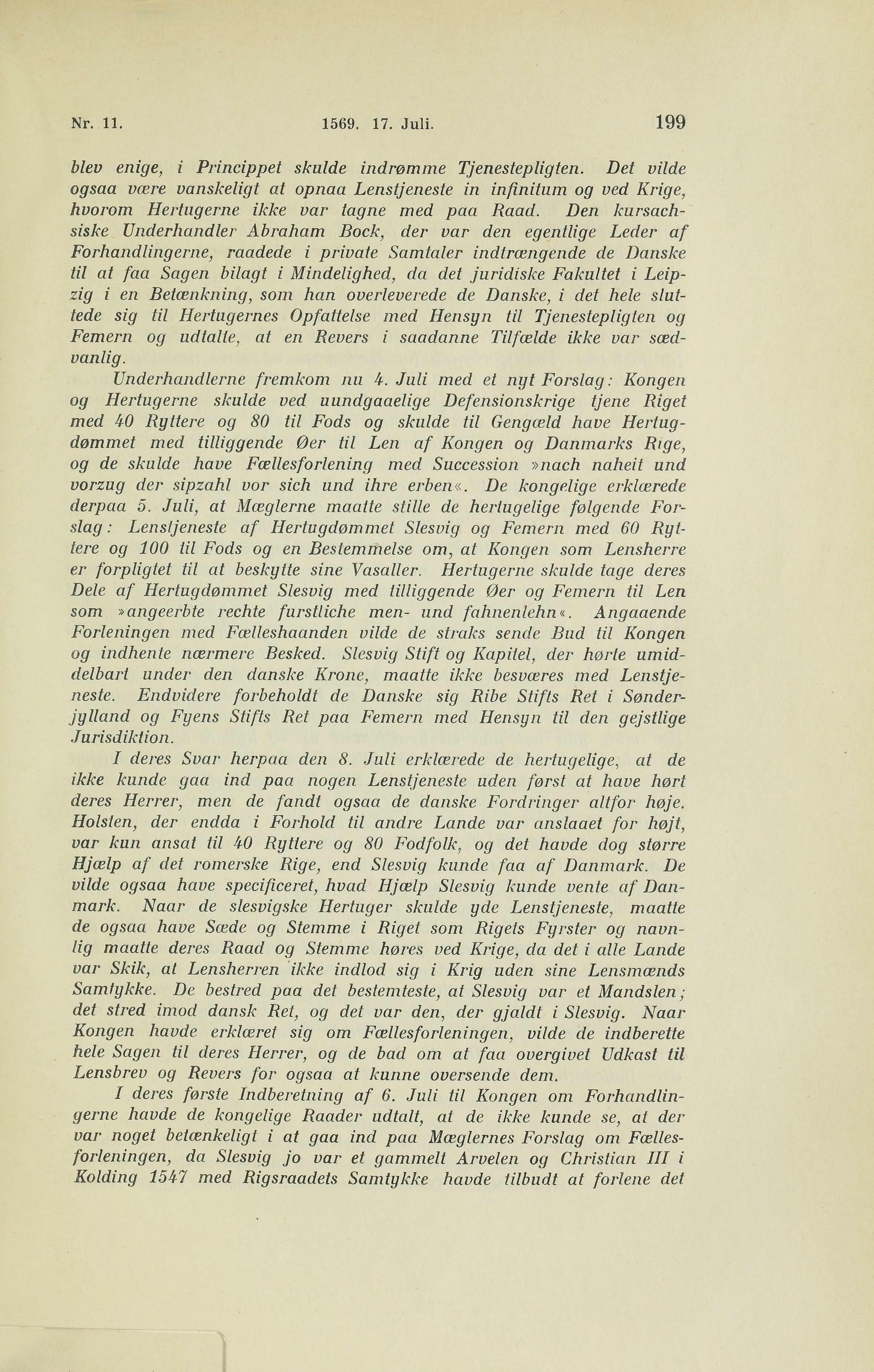 Nr. 11. 1569. 17. Juli. 199

blev enige, i Princippet skulde indrømme Tjenestepligten. Det vilde ogsaa være vanskeligt at opnaa Lenstjeneste in infinitum og ved Krige, hvorom Hertugerne ikke var tagne med paa Raad. Den kursachsiske Underhandler Abraham Bock, der var den egentlige Leder af Forhandlingerne, raadede i private Samtaler indtrængende de Danske til at faa Sagen bilagt i Mindelighed, da det juridiske Fakultet i Leipzig i en Betænkning, som han overleverede de Danske, i det hele sluttede sig til Hertugernes Opfattelse med Hensyn til Tjenestepligten og Femern og udtalte, at en Revers i saadanne Tilfælde ikke var sædvanlig.

Underhandlerne fremkom nu 4. Juli med et nyt Forslag: Kongen og Hertugerne skulde ved uundgaaelige Defensionskrige tjene Riget med 40 Ryttere og 80 til Fods og skulde til Gengæld have Hertugdømmet med tilliggende Øer til Len af Kongen og Danmarks Rige, og de skulde have Fællesforlening med Succession »nach naheit und vorzug der sipzahl vor sich und ihre erben«. De kongelige erklærede derpaa 5. Juli, at Mæglerne maatte stille de hertugelige følgende Forslag: Lenstjeneste af Hertugdømmet Slesvig og Femern med 60 Ryttere og 100 til Fods og en Bestemmelse om, at Kongen som Lensherre er forpligtet til at beskytte sine Vasaller. Hertugerne skulde tage deres Dele af Hertugdømmet Slesvig med tilliggende Øer og Femern til Len som »angeerbte rechte furstliche men- und fahnenlehn«. Angaaende Forleningen med Fælleshaanden vilde de straks sende Bud til Kongen og indhente nærmere Besked. Slesvig Stift og Kapitel, der hørte umiddelbart under den danske Krone, maatte ikke besværes med Lenstjeneste. Endvidere forbeholdt de Danske sig Ribe Stifts Ret i Sønderjylland og Fyens Stifts Ret paa Femern med Hensyn til den gejstlige Jurisdiktion.

I deres Svar herpaa den 8. Juli erklærede de hertugelige, at de ikke kunde gaa ind paa nogen Lenstjeneste uden først at have hørt deres Herrer, men de fandt ogsaa de danske Fordringer altfor høje. Holsten, der endda i Forhold til andre Lande var anslaaet for højt, var kun ansat til 40 Ryttere og 80 Fodfolk, og det havde dog større Hjælp af det romerske Rige, end Slesvig kunde faa af Danmark. De vilde ogsaa have specificeret, hvad Hjælp Slesvig kunde vente af Danmark. Naar de slesvigske Hertuger skulde yde Lenstjeneste, maatte de ogsaa have Sæde og Stemme i Riget som Rigets Fyrster og navnlig maatte deres Raad og Stemme høres ved Krige, da det i alle Lande var Skik, at Lensherren ikke indlod sig i Krig uden sine Lensmænds Samtykke. De bestred paa det bestemteste, at Slesvig var et Mandslen; det stred imod dansk Ret, og det var den, der gjaldt i Slesvig. Naar Kongen havde erklæret sig om Fællesforleningen, vilde de indberette hele Sagen til deres Herrer, og de bad om at faa overgivet Udkast til Lensbrev og Revers for ogsaa at kunne oversende dem.

I deres første Indberetning af 6. Juli til Kongen om Forhandlingerne havde de kongelige Raader udtalt, at de ikke kunde se, at der var noget betænkeligt i at gaa ind paa Mæglernes Forslag om Fællesforleningen, da Slesvig jo var et gammelt Arvelen og Christian III i Kolding 1547 med Rigsraadets Samtykke havde tilbudt at forlene det